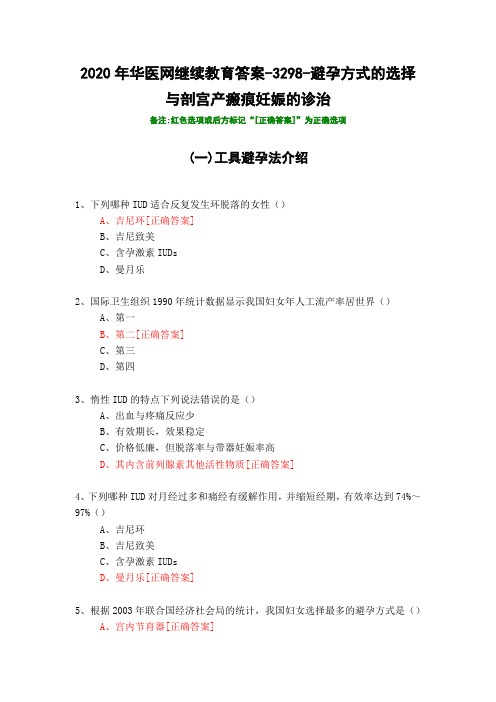 2020 年华医网继续教育答案-3298-避孕方式的选择与剖宫产瘢痕妊娠的诊治

备注:红色选项或后方标记“[正确答案]”为正确选项

(一)工具避孕法介绍

1、下列哪种 IUD 适合反复发生环脱落的女性（）

A、吉尼环[正确答案]

B、吉尼致美

C、含孕激素 IUDs

D、曼月乐

2、国际卫生组织 1990 年统计数据显示我国妇女年人工流产率居世界（）

A、第一

B、第二[正确答案]

C、第三

D、第四

3、惰性 IUD 的特点下列说法错误的是（）

A、出血与疼痛反应少

B、有效期长，效果稳定

C、价格低廉，但脱落率与带器妊娠率高

D、其内含前列腺素其他活性物质[正确答案]

4、下列哪种 IUD 对月经过多和痛经有缓解作用，并缩短经期，有效率达到 74%～97%（）

A、吉尼环

B、吉尼致美

C、含孕激素 IUDs

D、曼月乐[正确答案]

5、根据 2003 年联合国经济社会局的统计，我国妇女选择最多的避孕方式是（）

A、宫内节育器[正确答案]